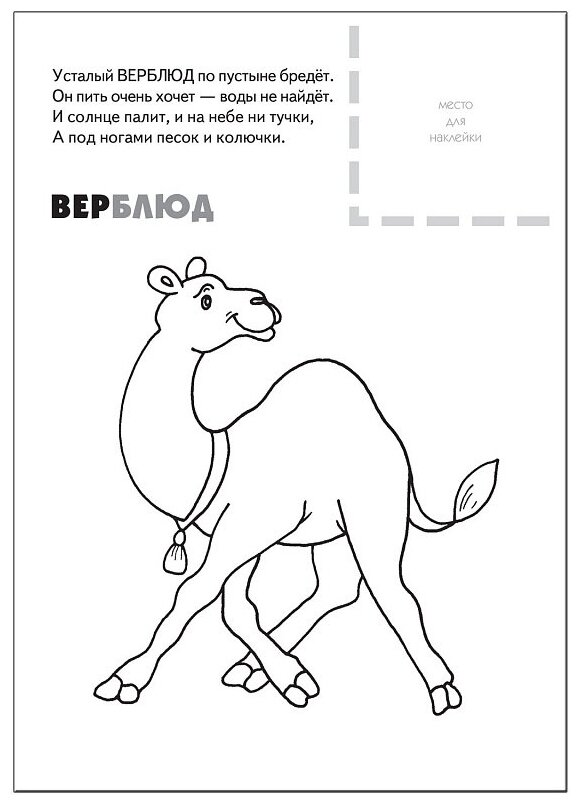 Усталый ВЕРБЛЮД по пустыне бредёт.
Он пить очень хочет — воды не найдёт.
И солнце палит, и на небе ни тучки,
А под ногами песок и колючки.

место для наклейки

ВЕРБЛЮД